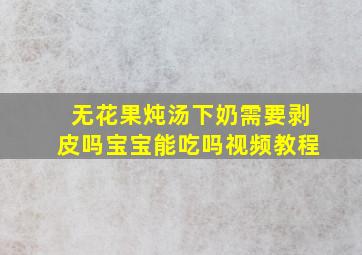 无花果炖汤下奶需要剥皮吗宝宝能吃吗视频教程